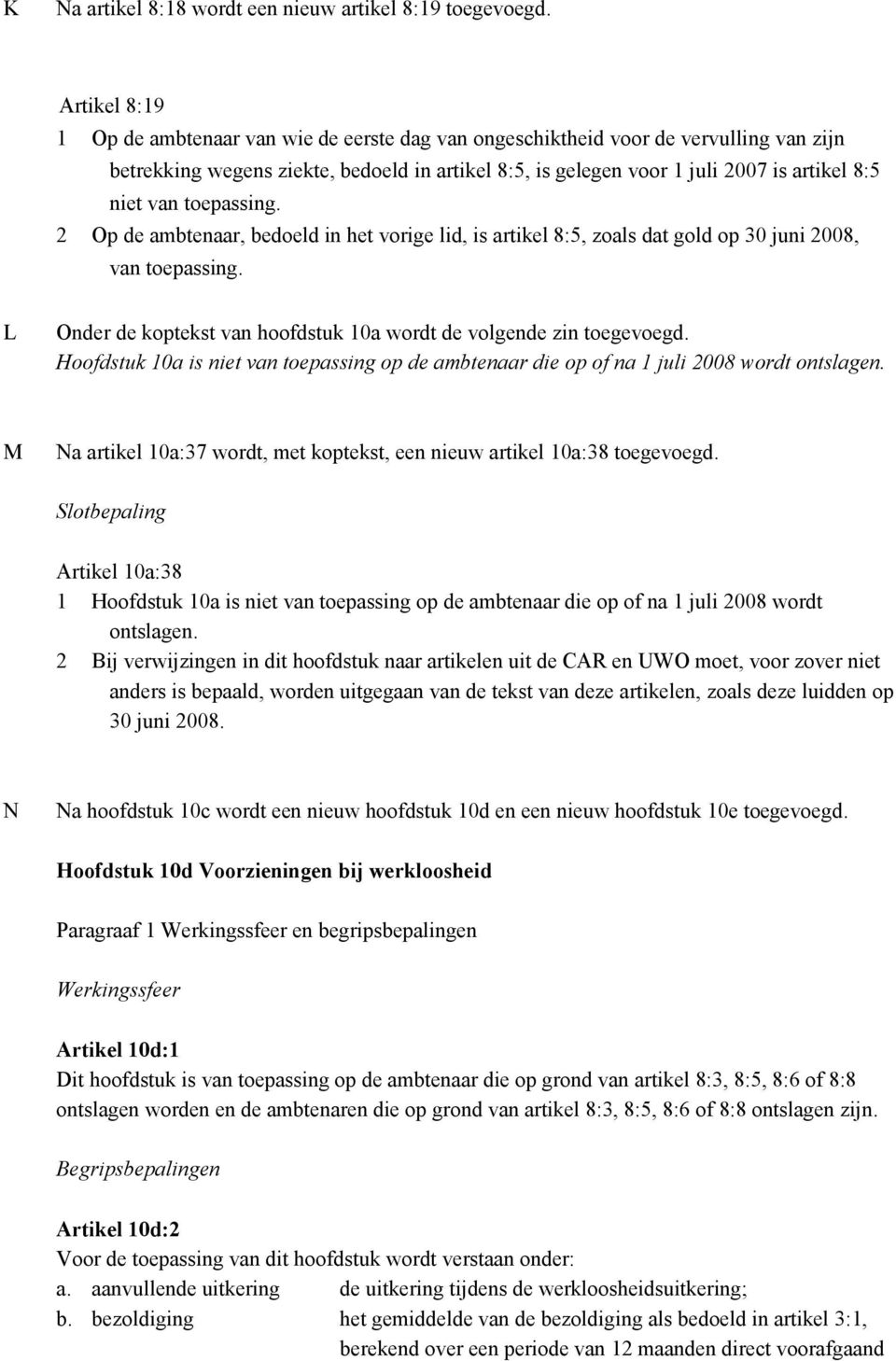 K Na artikel 8:18 wordt een nieuw artikel 8:19 toegevoegd.

Artikel 8:19
1 Op de ambtenaar van wie de eerste dag van ongeschiktheid voor de vervulling van zijn betrekking wegens ziekte, bedoeld in artikel 8:5, is gelegen voor 1 juli 2007 is artikel 8:5 niet van toepassing.
2 Op de ambtenaar, bedoeld in het vorige lid, is artikel 8:5, zoals dat gold op 30 juni 2008, van toepassing.

L Onder de koptekst van hoofdstuk 10a wordt de volgende zin toegevoegd.
Hoofdstuk 10a is niet van toepassing op de ambtenaar die op of na 1 juli 2008 wordt ontslagen.

M Na artikel 10a:37 wordt, met koptekst, een nieuw artikel 10a:38 toegevoegd.

Slotbepaling

Artikel 10a:38
1 Hoofdstuk 10a is niet van toepassing op de ambtenaar die op of na 1 juli 2008 wordt ontslagen.
2 Bij verwijzingen in dit hoofdstuk naar artikelen uit de CAR en UWO moet, voor zover niet anders is bepaald, worden uitgegaan van de tekst van deze artikelen, zoals deze luidden op 30 juni 2008.

N Na hoofdstuk 10c wordt een nieuw hoofdstuk 10d en een nieuw hoofdstuk 10e toegevoegd.

Hoofdstuk 10d Voorzieningen bij werkloosheid

Paragraaf 1 Werkingssfeer en begripsbepalingen

Werkingssfeer

Artikel 10d:1
Dit hoofdstuk is van toepassing op de ambtenaar die op grond van artikel 8:3, 8:5, 8:6 of 8:8 ontslagen worden en de ambtenaren die op grond van artikel 8:3, 8:5, 8:6 of 8:8 ontslagen zijn.

Begripsbepalingen

Artikel 10d:2
Voor de toepassing van dit hoofdstuk wordt verstaan onder:
a. aanvullende uitkering de uitkering tijdens de werkloosheidsuitkering;
b. bezoldiging het gemiddelde van de bezoldiging als bedoeld in artikel 3:1, berekend over een periode van 12 maanden direct voorafgaand